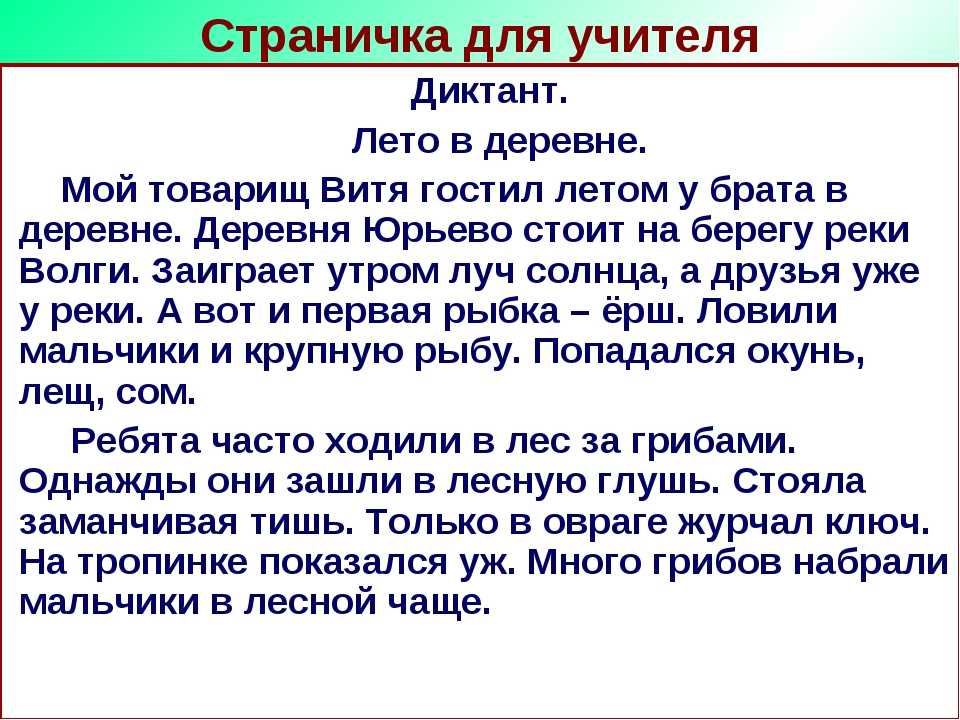 Страничка для учителя

Диктант.

Лето в деревне.

Мой товарищ Витя гостил летом у брата в деревне. Деревня Юрьево стоит на берегу реки Волги. Заиграет утром луч солнца, а друзья уже у реки. А вот и первая рыбка – ёрш. Ловили мальчики и крупную рыбу. Попадался окунь, лещ, сом.

Ребята часто ходили в лес за грибами. Однажды они зашли в лесную глушь. Стояла заманчивая тишь. Только в овраге журчал ключ. На тропинке показался уж. Много грибов набрали мальчики в лесной чаще.